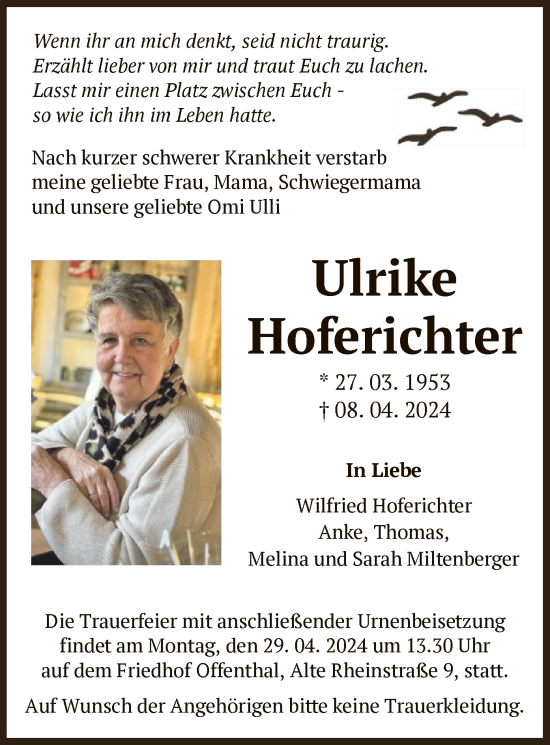 Wenn ihr an mich denkt, seid nicht traurig.
Erzählt lieber von mir und traut Euch zu lachen.
Lasst mir einen Platz zwischen Euch -
so wie ich ihn im Leben hatte.

Nach kurzer schwerer Krankheit verstarb meine geliebte Frau, Mama, Schwiegermama und unsere geliebte Omi Ulli

Ulrike
Hoferichter

* 27. 03. 1953
† 08. 04. 2024

In Liebe

Wilfried Hoferichter
Anke, Thomas,
Melina und Sarah Miltenberger

Die Trauerfeier mit anschließender Urnenbeisetzung findet am Montag, den 29. 04. 2024 um 13.30 Uhr auf dem Friedhof Offenthal, Alte Rheinstraße 9, statt.

Auf Wunsch der Angehörigen bitte keine Trauerkleidung.